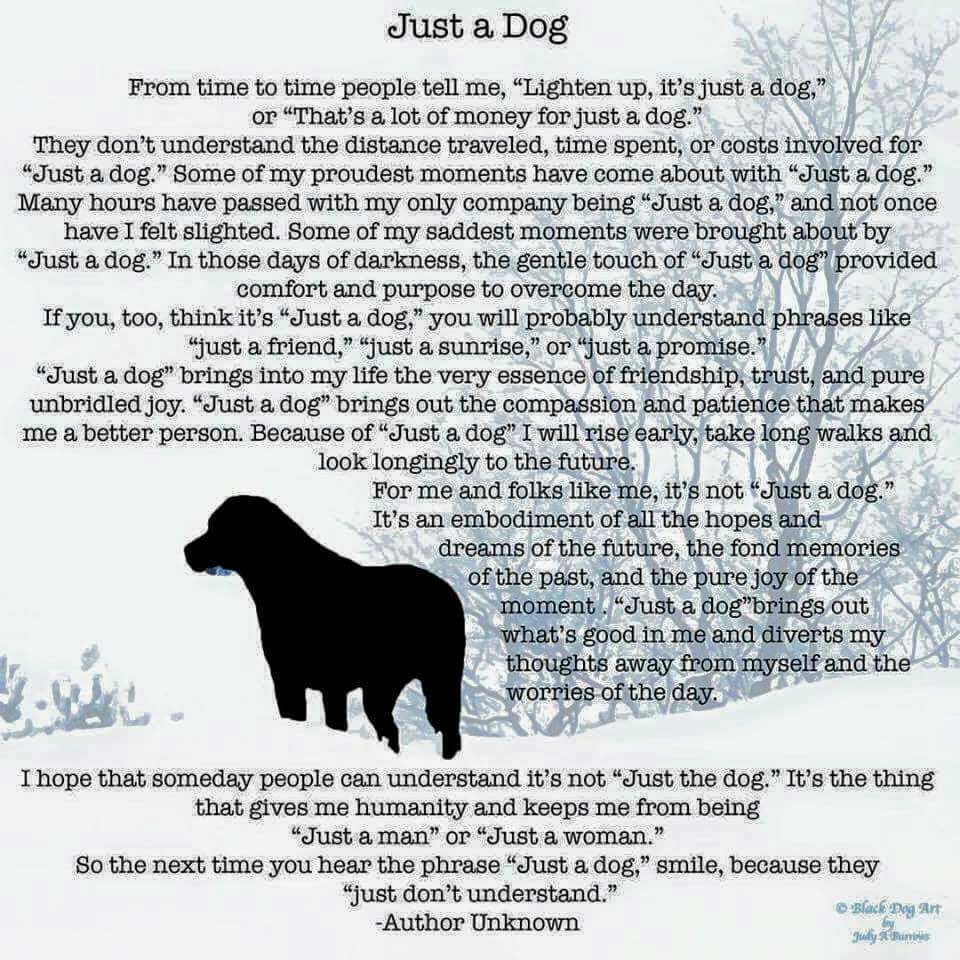 Just a Dog

From time to time people tell me, "Lighten up, it's just a dog," or "That's a lot of money for just a dog." They don't understand the distance traveled, time spent, or costs involved for "Just a dog." Some of my proudest moments have come about with "Just a dog." Many hours have passed with my only company being "Just a dog," and not once have I felt slighted. Some of my saddest moments were brought about by "Just a dog." In those days of darkness, the gentle touch of "Just a dog" provided comfort and purpose to overcome the day.

If you, too, think it's "Just a dog," you will probably understand phrases like "just a friend," "just a sunrise," or "just a promise."

"Just a dog" brings into my life the very essence of friendship, trust, and pure unbridled joy. "Just a dog" brings out the compassion and patience that makes me a better person. Because of "Just a dog" I will rise early, take long walks and look longingly to the future.

For me and folks like me, it's not "Just a dog." It's an embodiment of all the hopes and dreams of the future, the fond memories of the past, and the pure joy of the moment . "Just a dog"brings out what's good in me and diverts my thoughts away from myself and the worries of the day.

I hope that someday people can understand it's not "Just the dog." It's the thing that gives me humanity and keeps me from being "Just a man" or "Just a woman."

So the next time you hear the phrase "Just a dog," smile, because they "just don't understand."

-Author Unknown

© Black Dog Art by Judy A Burrows